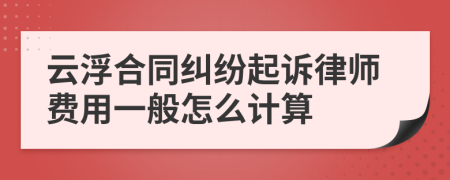 云浮合同纠纷起诉律师费用一般怎么计算